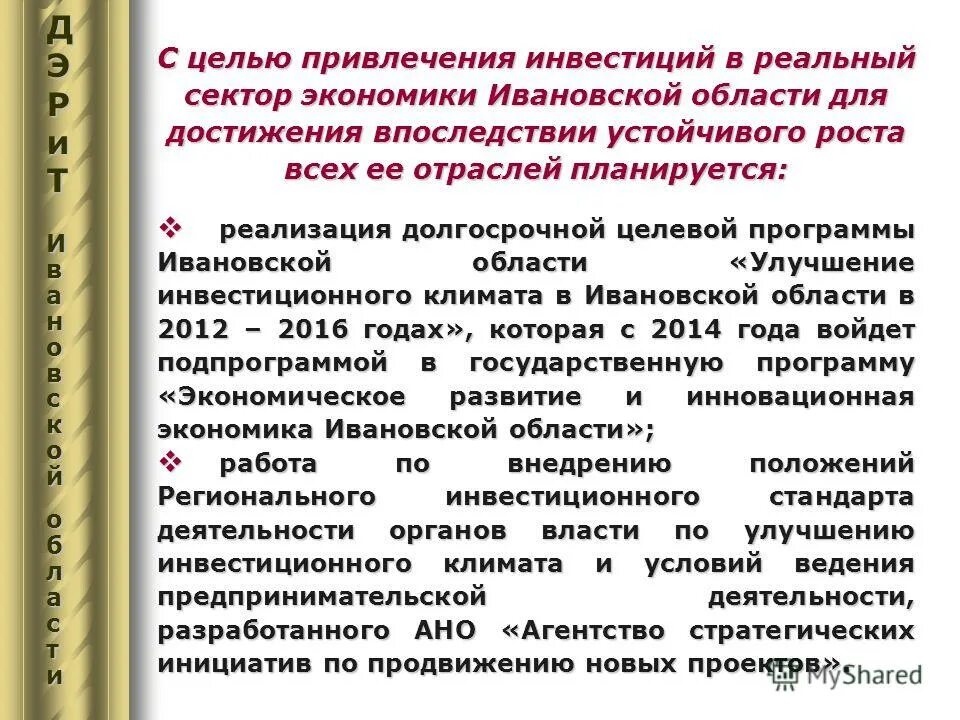 ДЭРиТ Ивановской области

С целью привлечения инвестиций в реальный сектор экономики Ивановской области для достижения впоследствии устойчивого роста всех ее отраслей планируется:

❖ реализация долгосрочной целевой программы Ивановской области «Улучшение инвестиционного климата в Ивановской области в 2012 – 2016 годах», которая с 2014 года войдет подпрограммой в государственную программу «Экономическое развитие и инновационная экономика Ивановской области»;

❖ работа по внедрению положений Регионального инвестиционного стандарта деятельности органов власти по улучшению инвестиционного климата и условий ведения предпринимательской деятельности, разработанного АНО «Агентство стратегических инициатив по продвижению новых проектов».

MyShared